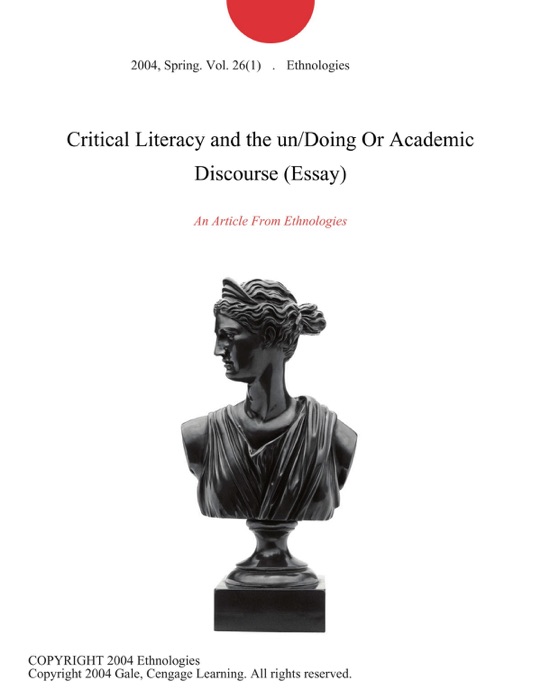 2004, Spring. Vol. 26(1) . Ethnologies

Critical Literacy and the un/Doing Or Academic Discourse (Essay)

An Article From Ethnologies

COPYRIGHT 2004 Ethnologies
Copyright 2004 Gale, Cengage Learning. All rights reserved.